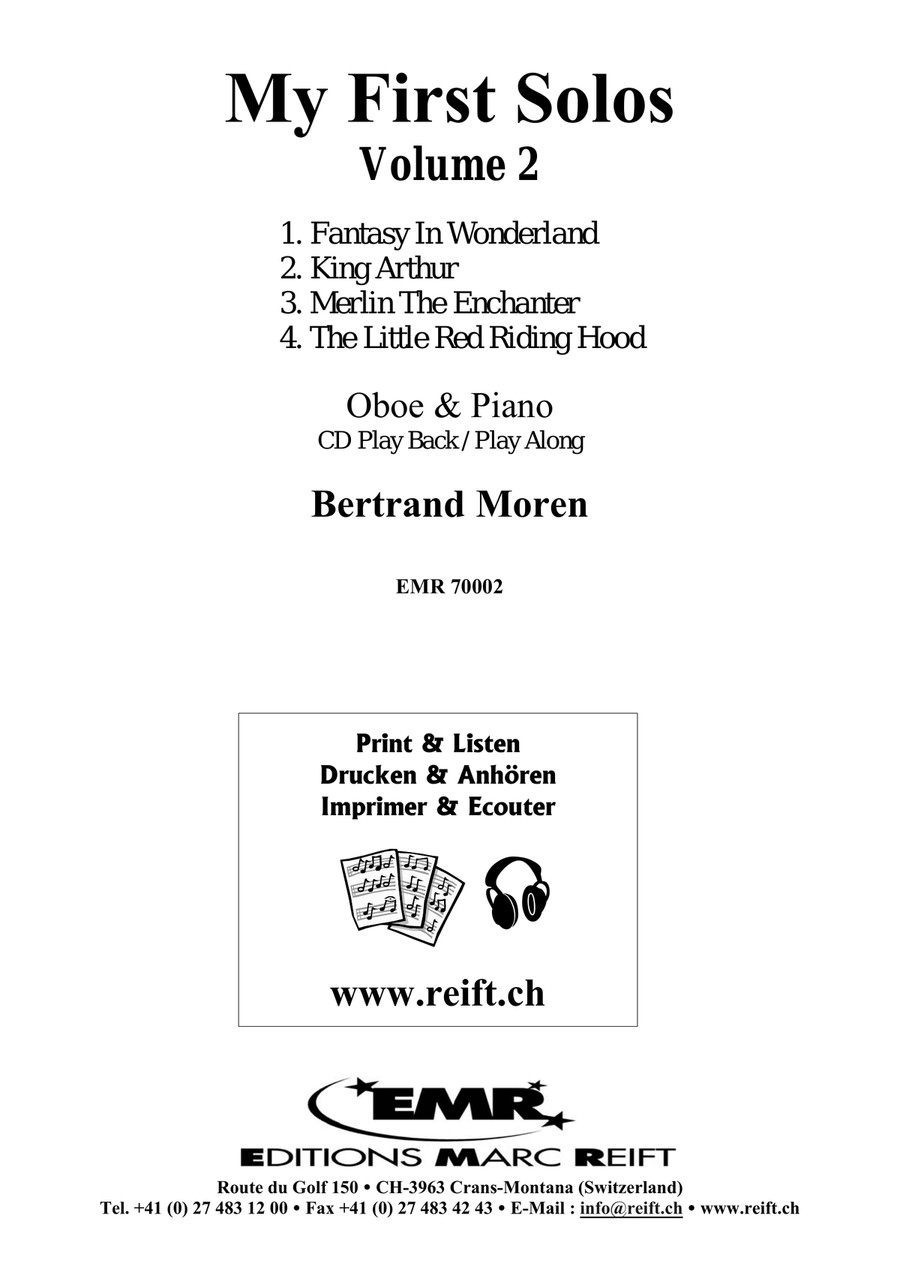 My First Solos
Volume 2

1. Fantasy In Wonderland
2. King Arthur
3. Merlin The Enchanter
4. The Little Red Riding Hood

Oboe & Piano
CD Play Back / Play Along

Bertrand Moren

EMR 70002

Print & Listen
Drucken & Anhören
Imprimer & Ecouter

www.reift.ch

EMR
EDITIONS MARC REIFT
Route du Golf 150 • CH-3963 Crans-Montana (Switzerland)
Tel. +41 (0) 27 483 12 00 • Fax +41 (0) 27 483 42 43 • E-Mail : info@reift.ch • www.reift.ch